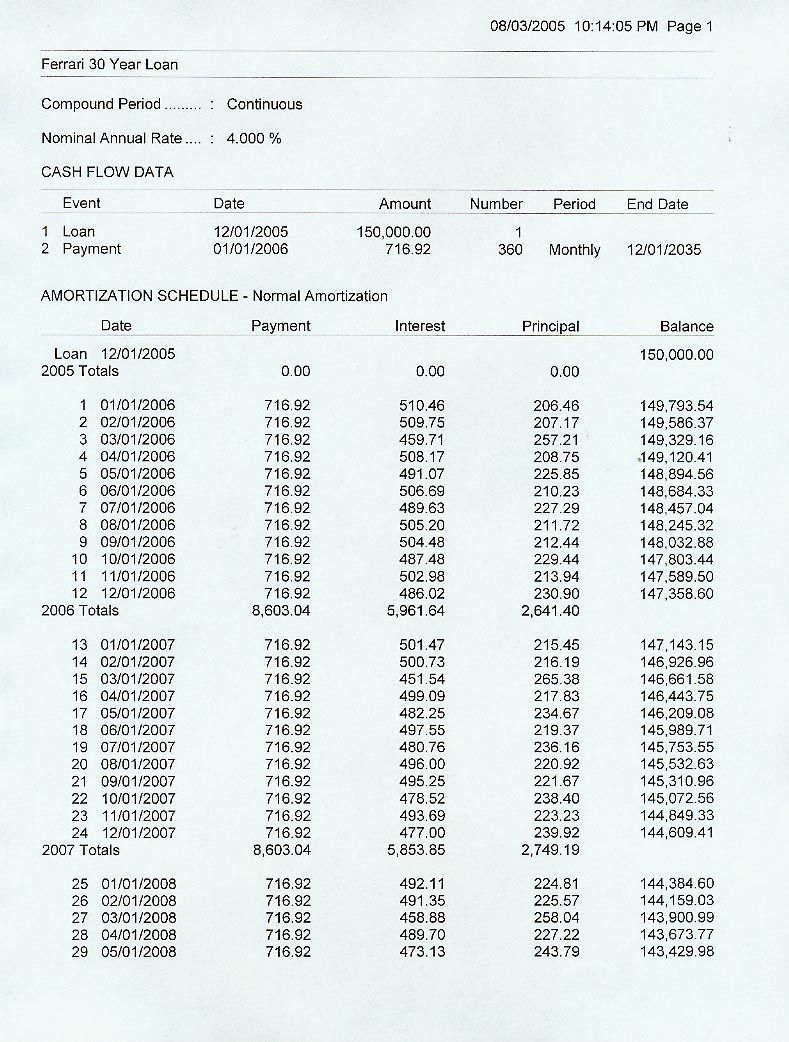 08/03/2005 10:14:05 PM Page 1

Ferrari 30 Year Loan

Compound Period ......... : Continuous

Nominal Annual Rate .... : 4.000 %

CASH FLOW DATA

| | Event | Date | Amount | Number | Period | End Date |
|---|---|---|---|---|---|---|
| 1 | Loan | 12/01/2005 | 150,000.00 | 1 | | |
| 2 | Payment | 01/01/2006 | 716.92 | 360 | Monthly | 12/01/2035 |

AMORTIZATION SCHEDULE - Normal Amortization

| | Date | Payment | Interest | Principal | Balance |
|---|---|---|---|---|---|
| Loan | 12/01/2005 | | | | 150,000.00 |
| 2005 Totals | | 0.00 | 0.00 | 0.00 | |
| 1 | 01/01/2006 | 716.92 | 510.46 | 206.46 | 149,793.54 |
| 2 | 02/01/2006 | 716.92 | 509.75 | 207.17 | 149,586.37 |
| 3 | 03/01/2006 | 716.92 | 459.71 | 257.21 | 149,329.16 |
| 4 | 04/01/2006 | 716.92 | 508.17 | 208.75 | 149,120.41 |
| 5 | 05/01/2006 | 716.92 | 491.07 | 225.85 | 148,894.56 |
| 6 | 06/01/2006 | 716.92 | 506.69 | 210.23 | 148,684.33 |
| 7 | 07/01/2006 | 716.92 | 489.63 | 227.29 | 148,457.04 |
| 8 | 08/01/2006 | 716.92 | 505.20 | 211.72 | 148,245.32 |
| 9 | 09/01/2006 | 716.92 | 504.48 | 212.44 | 148,032.88 |
| 10 | 10/01/2006 | 716.92 | 487.48 | 229.44 | 147,803.44 |
| 11 | 11/01/2006 | 716.92 | 502.98 | 213.94 | 147,589.50 |
| 12 | 12/01/2006 | 716.92 | 486.02 | 230.90 | 147,358.60 |
| 2006 Totals | | 8,603.04 | 5,961.64 | 2,641.40 | |
| 13 | 01/01/2007 | 716.92 | 501.47 | 215.45 | 147,143.15 |
| 14 | 02/01/2007 | 716.92 | 500.73 | 216.19 | 146,926.96 |
| 15 | 03/01/2007 | 716.92 | 451.54 | 265.38 | 146,661.58 |
| 16 | 04/01/2007 | 716.92 | 499.09 | 217.83 | 146,443.75 |
| 17 | 05/01/2007 | 716.92 | 482.25 | 234.67 | 146,209.08 |
| 18 | 06/01/2007 | 716.92 | 497.55 | 219.37 | 145,989.71 |
| 19 | 07/01/2007 | 716.92 | 480.76 | 236.16 | 145,753.55 |
| 20 | 08/01/2007 | 716.92 | 496.00 | 220.92 | 145,532.63 |
| 21 | 09/01/2007 | 716.92 | 495.25 | 221.67 | 145,310.96 |
| 22 | 10/01/2007 | 716.92 | 478.52 | 238.40 | 145,072.56 |
| 23 | 11/01/2007 | 716.92 | 493.69 | 223.23 | 144,849.33 |
| 24 | 12/01/2007 | 716.92 | 477.00 | 239.92 | 144,609.41 |
| 2007 Totals | | 8,603.04 | 5,853.85 | 2,749.19 | |
| 25 | 01/01/2008 | 716.92 | 492.11 | 224.81 | 144,384.60 |
| 26 | 02/01/2008 | 716.92 | 491.35 | 225.57 | 144,159.03 |
| 27 | 03/01/2008 | 716.92 | 458.88 | 258.04 | 143,900.99 |
| 28 | 04/01/2008 | 716.92 | 489.70 | 227.22 | 143,673.77 |
| 29 | 05/01/2008 | 716.92 | 473.13 | 243.79 | 143,429.98 |